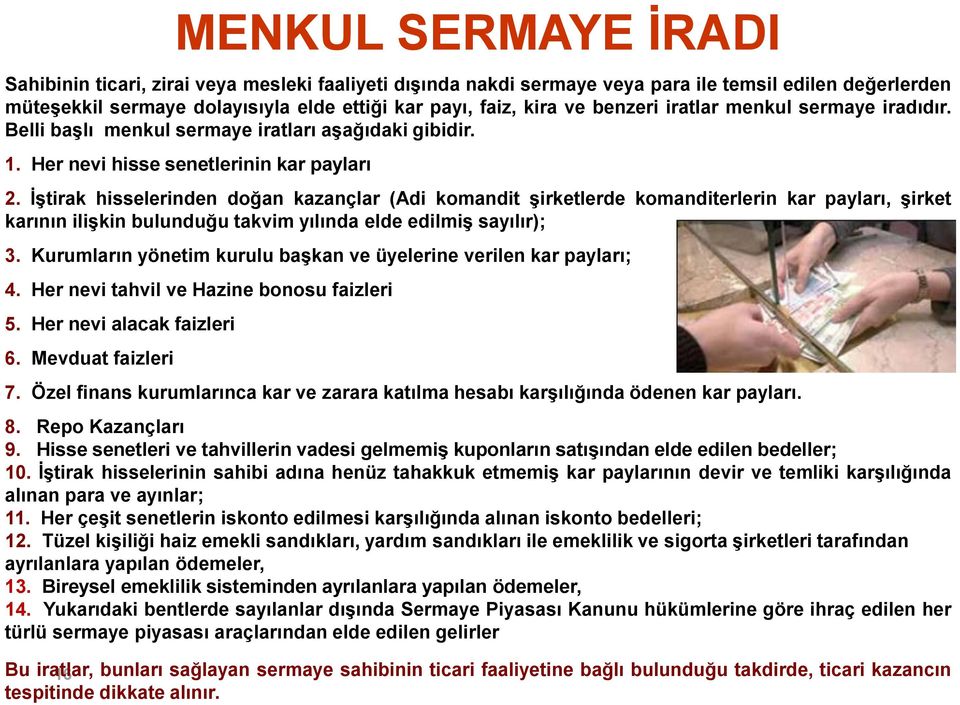 MENKUL SERMAYE İRADI

Sahibinin ticari, zirai veya mesleki faaliyeti dışında nakdi sermaye veya para ile temsil edilen değerlerden müteşekkil sermaye dolayısıyla elde ettiği kar payı, faiz, kira ve benzeri iratlar menkul sermaye iradıdır. Belli başlı menkul sermaye iratları aşağıdaki gibidir.

1. Her nevi hisse senetlerinin kar payları

2. İştirak hisselerinden doğan kazançlar (Adi komandit şirketlerde komanditerlerin kar payları, şirket karının ilişkin bulunduğu takvim yılında elde edilmiş sayılır);

3. Kurumların yönetim kurulu başkan ve üyelerine verilen kar payları;

4. Her nevi tahvil ve Hazine bonosu faizleri

5. Her nevi alacak faizleri

6. Mevduat faizleri

7. Özel finans kurumlarınca kar ve zarara katılma hesabı karşılığında ödenen kar payları.

8. Repo Kazançları
9. Hisse senetleri ve tahvillerin vadesi gelmemiş kuponların satışından elde edilen bedeller;
10. İştirak hisselerinin sahibi adına henüz tahakkuk etmemiş kar paylarının devir ve temliki karşılığında alınan para ve ayınlar;
11. Her çeşit senetlerin iskonto edilmesi karşılığında alınan iskonto bedelleri;
12. Tüzel kişiliği haiz emekli sandıkları, yardım sandıkları ile emeklilik ve sigorta şirketleri tarafından ayrılanlara yapılan ödemeler,
13. Bireysel emeklilik sisteminden ayrılanlara yapılan ödemeler,
14. Yukarıdaki bentlerde sayılanlar dışında Sermaye Piyasası Kanunu hükümlerine göre ihraç edilen her türlü sermaye piyasası araçlarından elde edilen gelirler

Bu iratlar, bunları sağlayan sermaye sahibinin ticari faaliyetine bağlı bulunduğu takdirde, ticari kazancın tespitinde dikkate alınır.

16